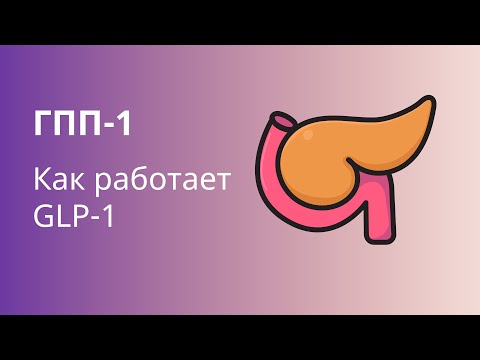 ГПП-1

Как работает GLP-1